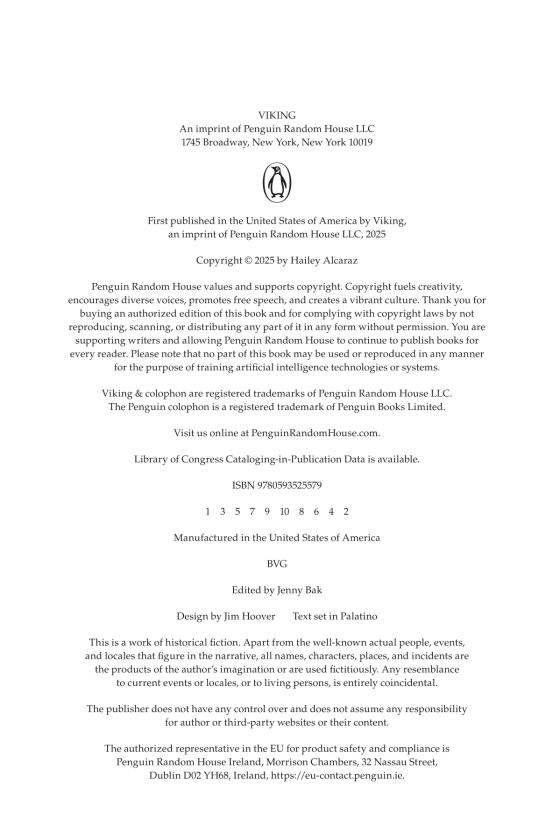 VIKING
An imprint of Penguin Random House LLC
1745 Broadway, New York, New York 10019

First published in the United States of America by Viking, an imprint of Penguin Random House LLC, 2025

Copyright © 2025 by Hailey Alcaraz

Penguin Random House values and supports copyright. Copyright fuels creativity, encourages diverse voices, promotes free speech, and creates a vibrant culture. Thank you for buying an authorized edition of this book and for complying with copyright laws by not reproducing, scanning, or distributing any part of it in any form without permission. You are supporting writers and allowing Penguin Random House to continue to publish books for every reader. Please note that no part of this book may be used or reproduced in any manner for the purpose of training artificial intelligence technologies or systems.

Viking & colophon are registered trademarks of Penguin Random House LLC.
The Penguin colophon is a registered trademark of Penguin Books Limited.

Visit us online at PenguinRandomHouse.com.

Library of Congress Cataloging-in-Publication Data is available.

ISBN 9780593525579

1 3 5 7 9 10 8 6 4 2

Manufactured in the United States of America

BVG

Edited by Jenny Bak

Design by Jim Hoover    Text set in Palatino

This is a work of historical fiction. Apart from the well-known actual people, events, and locales that figure in the narrative, all names, characters, places, and incidents are the products of the author's imagination or are used fictitiously. Any resemblance to current events or locales, or to living persons, is entirely coincidental.

The publisher does not have any control over and does not assume any responsibility for author or third-party websites or their content.

The authorized representative in the EU for product safety and compliance is Penguin Random House Ireland, Morrison Chambers, 32 Nassau Street, Dublin D02 YH68, Ireland, https://eu-contact.penguin.ie.